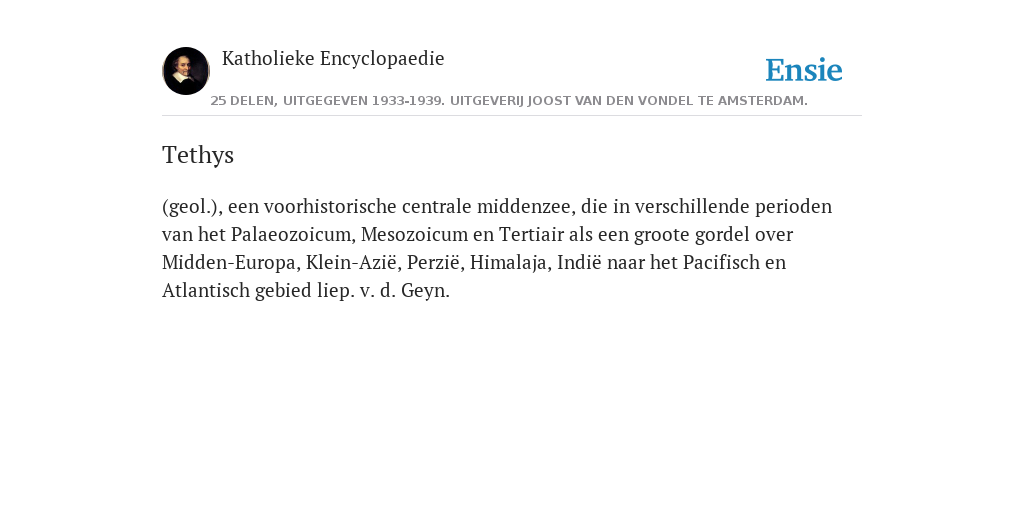 Katholieke Encyclopaedie

Ensie

25 DELEN, UITGEGEVEN 1933-1939. UITGEVERIJ JOOST VAN DEN VONDEL TE AMSTERDAM.

Tethys

(geol.), een voorhistorische centrale middenzee, die in verschillende perioden van het Palaeozoicum, Mesozoicum en Tertiair als een groote gordel over Midden-Europa, Klein-Azië, Perzië, Himalaja, Indië naar het Pacifisch en Atlantisch gebied liep. v. d. Geyn.